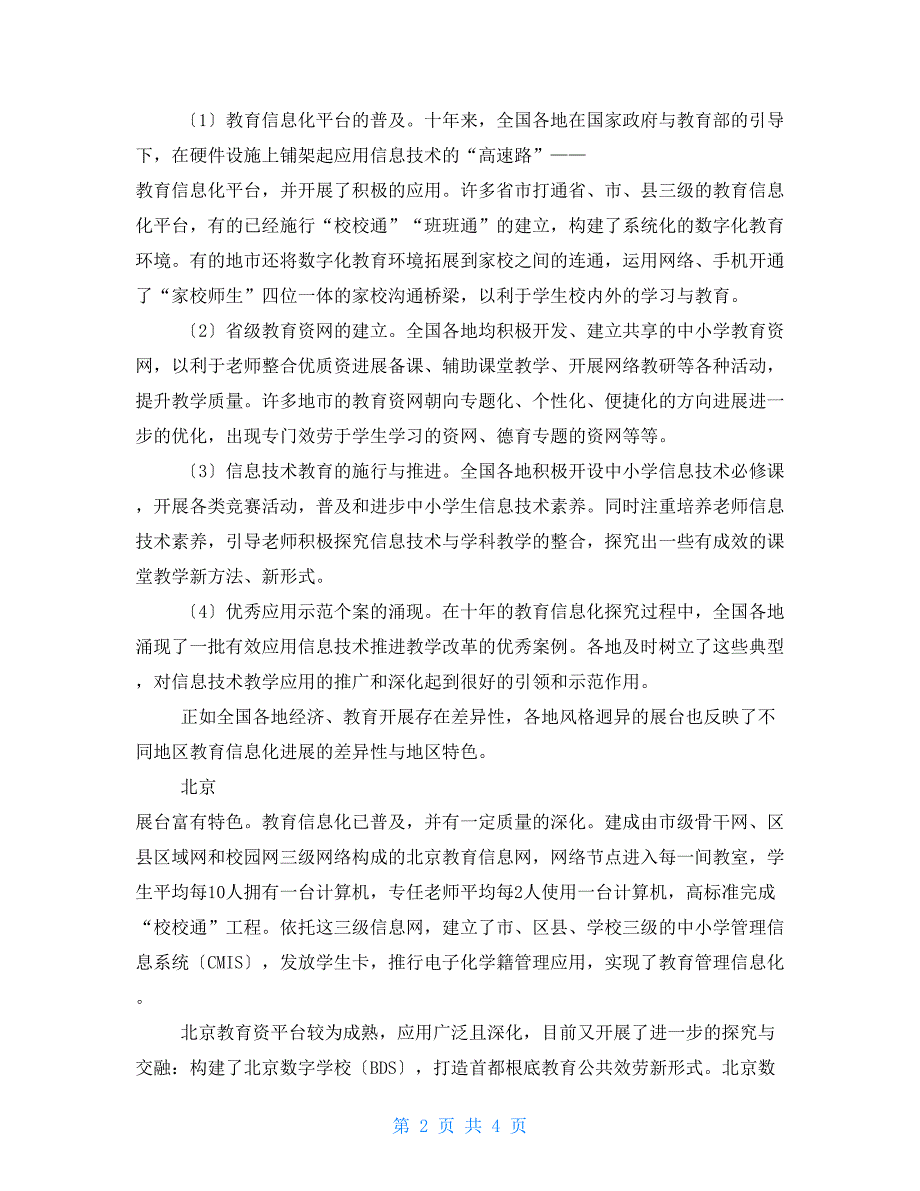 〔1〕教育信息化平台的普及。十年来，全国各地在国家政府与教育部的引导下，在硬件设施上铺架起应用信息技术的“高速路”——

教育信息化平台，并开展了积极的应用。许多省市打通省、市、县三级的教育信息化平台，有的已经施行“校校通”“班班通”的建立，构建了系统化的数字化教育环境。有的地市还将数字化教育环境拓展到家校之间的连通，运用网络、手机开通了“家校师生”四位一体的家校沟通桥梁，以利于学生校内外的学习与教育。

〔2〕省级教育资网的建立。全国各地均积极开发、建立共享的中小学教育资网，以利于老师整合优质资进展备课、辅助课堂教学、开展网络教研等各种活动，提升教学质量。许多地市的教育资网朝向专题化、个性化、便捷化的方向进展进一步的优化，出现专门效劳于学生学习的资网、德育专题的资网等等。

〔3〕信息技术教育的施行与推进。全国各地积极开设中小学信息技术必修课，开展各类竞赛活动，普及和进步中小学生信息技术素养。同时注重培养老师信息技术素养，引导老师积极探究信息技术与学科教学的整合，探究出一些有成效的课堂教学新方法、新形式。

〔4〕优秀应用示范个案的涌现。在十年的教育信息化探究过程中，全国各地涌现了一批有效应用信息技术推进教学改革的优秀案例。各地及时树立了这些典型，对信息技术教学应用的推广和深化起到很好的引领和示范作用。

正如全国各地经济、教育开展存在差异性，各地风格迥异的展台也反映了不同地区教育信息化进展的差异性与地区特色。

北京

展台富有特色。教育信息化已普及，并有一定质量的深化。建成由市级骨干网、区县区域网和校园网三级网络构成的北京教育信息网，网络节点进入每一间教室，学生平均每10人拥有一台计算机，专任老师平均每2人使用一台计算机，高标准完成“校校通”工程。依托这三级信息网，建立了市、区县、学校三级的中小学管理信息系统〔CMIS〕，发放学生卡，推行电子化学籍管理应用，实现了教育管理信息化。

北京教育资平台较为成熟，应用广泛且深化，目前又开展了进一步的探究与交融：构建了北京数字学校〔BDS〕，打造首都根底教育公共效劳新形式。北京数

第 2 页 共 4 页